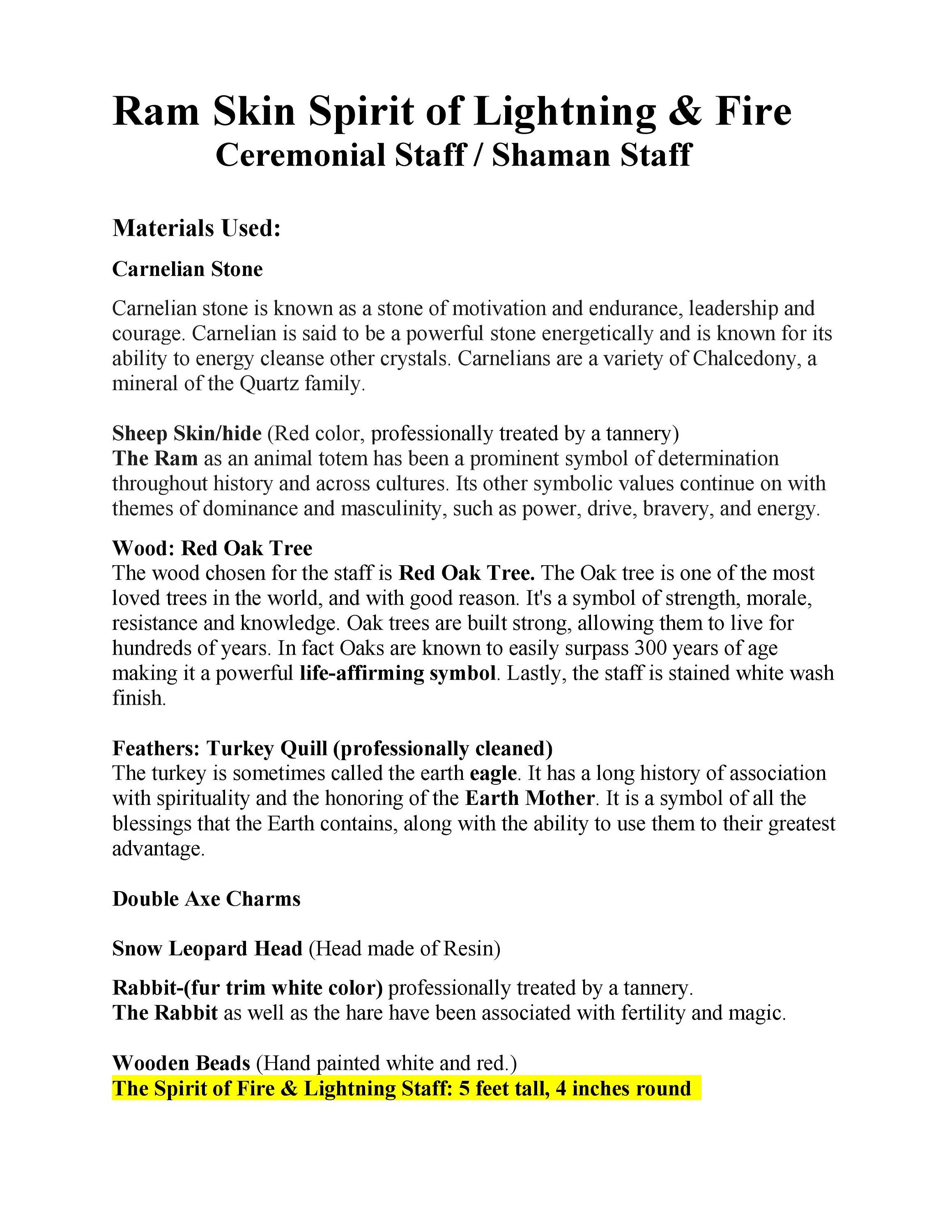 Ram Skin Spirit of Lightning & Fire
Ceremonial Staff / Shaman Staff

Materials Used:

Carnelian Stone

Carnelian stone is known as a stone of motivation and endurance, leadership and courage. Carnelian is said to be a powerful stone energetically and is known for its ability to energy cleanse other crystals. Carnelians are a variety of Chalcedony, a mineral of the Quartz family.

Sheep Skin/hide (Red color, professionally treated by a tannery)
The Ram as an animal totem has been a prominent symbol of determination throughout history and across cultures. Its other symbolic values continue on with themes of dominance and masculinity, such as power, drive, bravery, and energy.

Wood: Red Oak Tree
The wood chosen for the staff is Red Oak Tree. The Oak tree is one of the most loved trees in the world, and with good reason. It's a symbol of strength, morale, resistance and knowledge. Oak trees are built strong, allowing them to live for hundreds of years. In fact Oaks are known to easily surpass 300 years of age making it a powerful life-affirming symbol. Lastly, the staff is stained white wash finish.

Feathers: Turkey Quill (professionally cleaned)
The turkey is sometimes called the earth eagle. It has a long history of association with spirituality and the honoring of the Earth Mother. It is a symbol of all the blessings that the Earth contains, along with the ability to use them to their greatest advantage.

Double Axe Charms

Snow Leopard Head (Head made of Resin)

Rabbit-(fur trim white color) professionally treated by a tannery.
The Rabbit as well as the hare have been associated with fertility and magic.

Wooden Beads (Hand painted white and red.)
The Spirit of Fire & Lightning Staff: 5 feet tall, 4 inches round